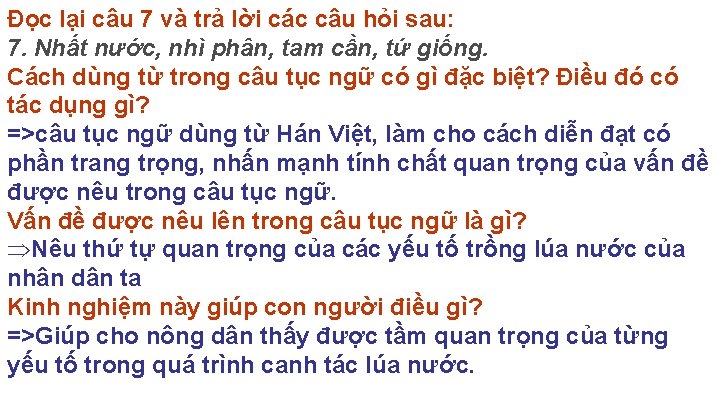 Đọc lại câu 7 và trả lời các câu hỏi sau:
7. Nhất nước, nhì phân, tam cần, tứ giống.
Cách dùng từ trong câu tục ngữ có gì đặc biệt? Điều đó có tác dụng gì?
=>câu tục ngữ dùng từ Hán Việt, làm cho cách diễn đạt có phần trang trọng, nhấn mạnh tính chất quan trọng của vấn đề được nêu trong câu tục ngữ.
Vấn đề được nêu lên trong câu tục ngữ là gì?
⇒Nêu thứ tự quan trọng của các yếu tố trồng lúa nước của nhân dân ta
Kinh nghiệm này giúp con người điều gì?
=>Giúp cho nông dân thấy được tầm quan trọng của từng yếu tố trong quá trình canh tác lúa nước.